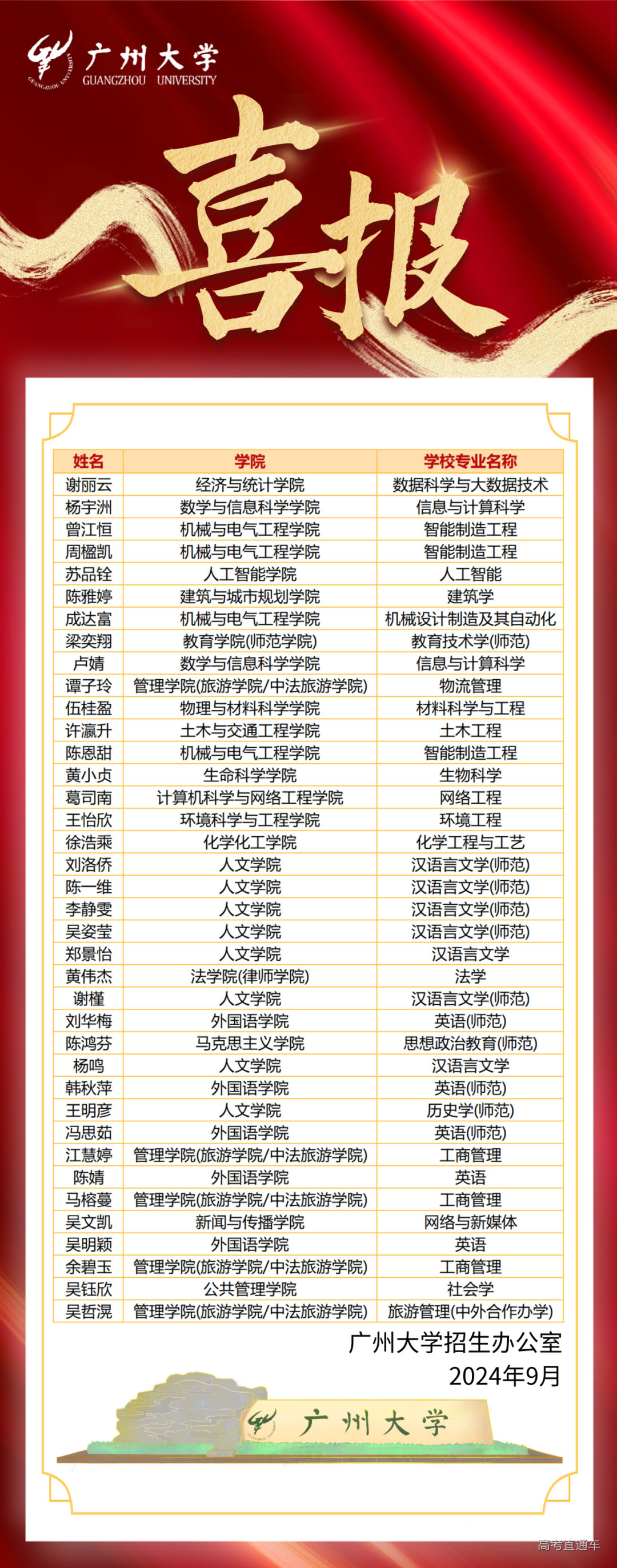 广州大学
GUANGZHOU UNIVERSITY

喜报

| 姓名 | 学院 | 学校专业名称 |
|---|---|---|
| 谢丽云 | 经济与统计学院 | 数据科学与大数据技术 |
| 杨宇洲 | 数学与信息科学学院 | 信息与计算科学 |
| 曾江恒 | 机械与电气工程学院 | 智能制造工程 |
| 周楹凯 | 机械与电气工程学院 | 智能制造工程 |
| 苏品铨 | 人工智能学院 | 人工智能 |
| 陈雅婷 | 建筑与城市规划学院 | 建筑学 |
| 成达富 | 机械与电气工程学院 | 机械设计制造及其自动化 |
| 梁奕翔 | 教育学院(师范学院) | 教育技术学(师范) |
| 卢婧 | 数学与信息科学学院 | 信息与计算科学 |
| 谭子玲 | 管理学院(旅游学院/中法旅游学院) | 物流管理 |
| 伍桂盈 | 物理与材料科学学院 | 材料科学与工程 |
| 许瀛升 | 土木与交通工程学院 | 土木工程 |
| 陈恩甜 | 机械与电气工程学院 | 智能制造工程 |
| 黄小贞 | 生命科学学院 | 生物科学 |
| 葛司南 | 计算机科学与网络工程学院 | 网络工程 |
| 王怡欣 | 环境科学与工程学院 | 环境工程 |
| 徐浩乘 | 化学化工学院 | 化学工程与工艺 |
| 刘洛侨 | 人文学院 | 汉语言文学(师范) |
| 陈一维 | 人文学院 | 汉语言文学(师范) |
| 李静雯 | 人文学院 | 汉语言文学(师范) |
| 吴姿莹 | 人文学院 | 汉语言文学(师范) |
| 郑景怡 | 人文学院 | 汉语言文学 |
| 黄伟杰 | 法学院(律师学院) | 法学 |
| 谢槿 | 人文学院 | 汉语言文学(师范) |
| 刘华梅 | 外国语学院 | 英语(师范) |
| 陈鸿芬 | 马克思主义学院 | 思想政治教育(师范) |
| 杨鸣 | 人文学院 | 汉语言文学 |
| 韩秋萍 | 外国语学院 | 英语(师范) |
| 王明彦 | 人文学院 | 历史学(师范) |
| 冯思茹 | 外国语学院 | 英语(师范) |
| 江慧婷 | 管理学院(旅游学院/中法旅游学院) | 工商管理 |
| 陈婧 | 外国语学院 | 英语 |
| 马榕蔓 | 管理学院(旅游学院/中法旅游学院) | 工商管理 |
| 吴文凯 | 新闻与传播学院 | 网络与新媒体 |
| 吴明颖 | 外国语学院 | 英语 |
| 余碧玉 | 管理学院(旅游学院/中法旅游学院) | 工商管理 |
| 吴钰欣 | 公共管理学院 | 社会学 |
| 吴哲滉 | 管理学院(旅游学院/中法旅游学院) | 旅游管理(中外合作办学) |

广州大学招生办公室
2024年9月

广州大学

高考直通车